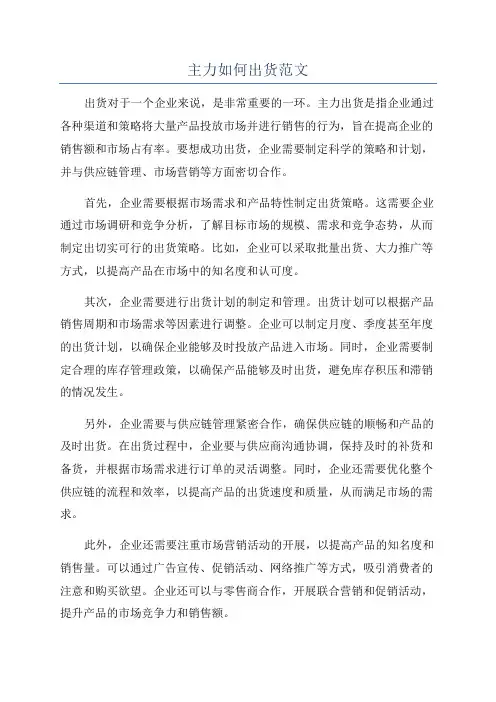 主力如何出货范文

出货对于一个企业来说，是非常重要的一环。主力出货是指企业通过各种渠道和策略将大量产品投放市场并进行销售的行为，旨在提高企业的销售额和市场占有率。要想成功出货，企业需要制定科学的策略和计划，并与供应链管理、市场营销等方面密切合作。

首先，企业需要根据市场需求和产品特性制定出货策略。这需要企业通过市场调研和竞争分析，了解目标市场的规模、需求和竞争态势，从而制定出切实可行的出货策略。比如，企业可以采取批量出货、大力推广等方式，以提高产品在市场中的知名度和认可度。

其次，企业需要进行出货计划的制定和管理。出货计划可以根据产品销售周期和市场需求等因素进行调整。企业可以制定月度、季度甚至年度的出货计划，以确保企业能够及时投放产品进入市场。同时，企业需要制定合理的库存管理政策，以确保产品能够及时出货，避免库存积压和滞销的情况发生。

另外，企业需要与供应链管理紧密合作，确保供应链的顺畅和产品的及时出货。在出货过程中，企业要与供应商沟通协调，保持及时的补货和备货，并根据市场需求进行订单的灵活调整。同时，企业还需要优化整个供应链的流程和效率，以提高产品的出货速度和质量，从而满足市场的需求。

此外，企业还需要注重市场营销活动的开展，以提高产品的知名度和销售量。可以通过广告宣传、促销活动、网络推广等方式，吸引消费者的注意和购买欲望。企业还可以与零售商合作，开展联合营销和促销活动，提升产品的市场竞争力和销售额。